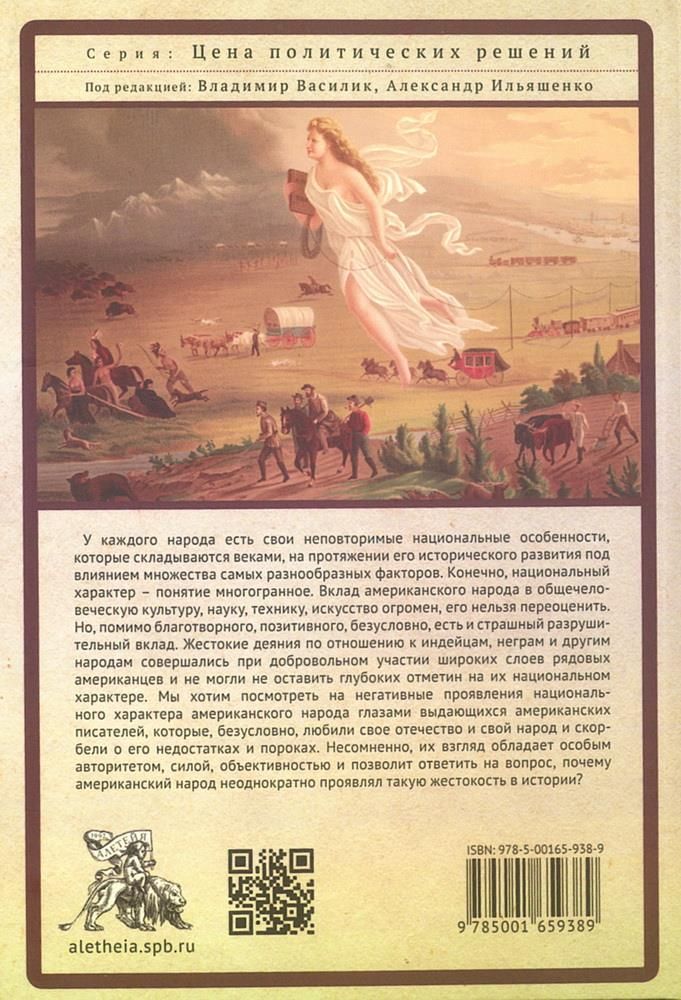 Серия: Цена политических решений

Под редакцией: Владимир Василик, Александр Ильяшенко

У каждого народа есть свои неповторимые национальные особенности, которые складываются веками, на протяжении его исторического развития под влиянием множества самых разнообразных факторов. Конечно, национальный характер – понятие многогранное. Вклад американского народа в общечеловеческую культуру, науку, технику, искусство огромен, его нельзя переоценить. Но, помимо благотворного, позитивного, безусловно, есть и страшный разрушительный вклад. Жестокие деяния по отношению к индейцам, неграм и другим народам совершались при добровольном участии широких слоев рядовых американцев и не могли не оставить глубоких отметин на их национальном характере. Мы хотим посмотреть на негативные проявления национального характера американского народа глазами выдающихся американских писателей, которые, безусловно, любили свое отечество и свой народ и скорбели о его недостатках и пороках. Несомненно, их взгляд обладает особым авторитетом, силой, объективностью и позволит ответить на вопрос, почему американский народ неоднократно проявлял такую жестокость в истории?

АЛЕТЕЙЯ

aletheia.spb.ru

ISBN: 978-5-00165-938-9

9 785001 659389